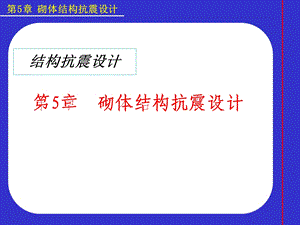 第5章 砌体结构抗震设计

结构抗震设计

第5章 砌体结构抗震设计